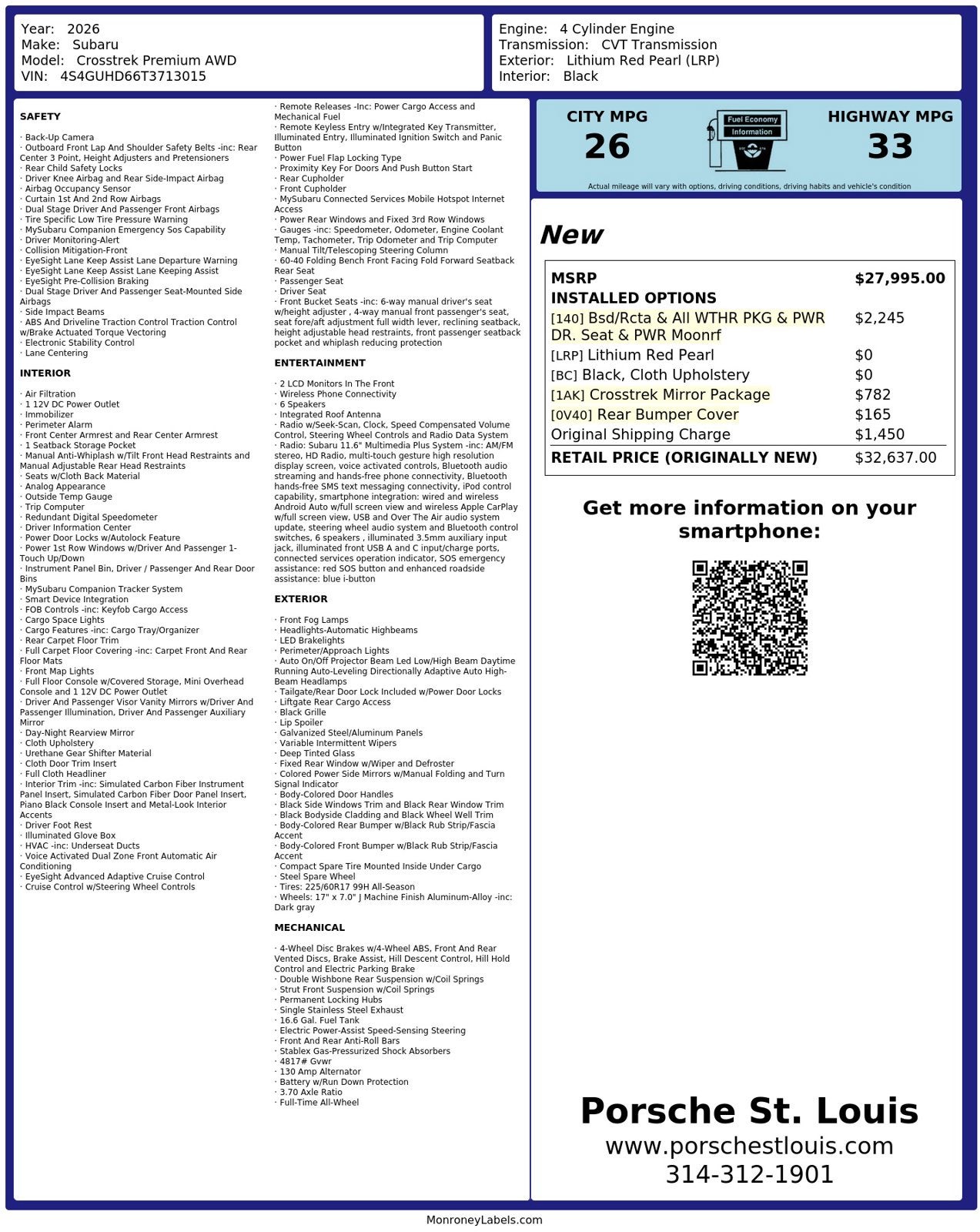 Year: 2026
Make: Subaru
Model: Crosstrek Premium AWD
VIN: 4S4GUHD66T3713015

Engine: 4 Cylinder Engine
Transmission: CVT Transmission
Exterior: Lithium Red Pearl (LRP)
Interior: Black

SAFETY

· Back-Up Camera
· Outboard Front Lap And Shoulder Safety Belts -inc: Rear Center 3 Point, Height Adjusters and Pretensioners
· Rear Child Safety Locks
· Driver Knee Airbag and Rear Side-Impact Airbag
· Airbag Occupancy Sensor
· Curtain 1st And 2nd Row Airbags
· Dual Stage Driver And Passenger Front Airbags
· Tire Specific Low Tire Pressure Warning
· MySubaru Companion Emergency Sos Capability
· Driver Monitoring-Alert
· Collision Mitigation-Front
· EyeSight Lane Keep Assist Lane Departure Warning
· EyeSight Lane Keep Assist Lane Keeping Assist
· EyeSight Pre-Collision Braking
· Dual Stage Driver And Passenger Seat-Mounted Side Airbags
· Side Impact Beams
· ABS And Driveline Traction Control Traction Control w/Brake Actuated Torque Vectoring
· Electronic Stability Control
· Lane Centering

INTERIOR

· Air Filtration
· 1 12V DC Power Outlet
· Immobilizer
· Perimeter Alarm
· Front Center Armrest and Rear Center Armrest
· 1 Seatback Storage Pocket
· Manual Anti-Whiplash w/Tilt Front Head Restraints and Manual Adjustable Rear Head Restraints
· Seats w/Cloth Back Material
· Analog Appearance
· Outside Temp Gauge
· Trip Computer
· Redundant Digital Speedometer
· Driver Information Center
· Power Door Locks w/Autolock Feature
· Power 1st Row Windows w/Driver And Passenger 1-Touch Up/Down
· Instrument Panel Bin, Driver / Passenger And Rear Door Bins
· MySubaru Companion Tracker System
· Smart Device Integration
· FOB Controls -inc: Keyfob Cargo Access
· Cargo Space Lights
· Cargo Features -inc: Cargo Tray/Organizer
· Rear Carpet Floor Trim
· Full Carpet Floor Covering -inc: Carpet Front And Rear Floor Mats
· Front Map Lights
· Full Floor Console w/Covered Storage, Mini Overhead Console and 1 12V DC Power Outlet
· Driver And Passenger Visor Vanity Mirrors w/Driver And Passenger Illumination, Driver And Passenger Auxiliary Mirror
· Day-Night Rearview Mirror
· Cloth Upholstery
· Urethane Gear Shifter Material
· Cloth Door Trim Insert
· Full Cloth Headliner
· Interior Trim -inc: Simulated Carbon Fiber Instrument Panel Insert, Simulated Carbon Fiber Door Panel Insert, Piano Black Console Insert and Metal-Look Interior Accents
· Driver Foot Rest
· Illuminated Glove Box
· HVAC -inc: Underseat Ducts
· Voice Activated Dual Zone Front Automatic Air Conditioning
· EyeSight Advanced Adaptive Cruise Control
· Cruise Control w/Steering Wheel Controls

· Remote Releases -Inc: Power Cargo Access and Mechanical Fuel
· Remote Keyless Entry w/Integrated Key Transmitter, Illuminated Entry, Illuminated Ignition Switch and Panic Button
· Power Fuel Flap Locking Type
· Proximity Key For Doors And Push Button Start
· Rear Cupholder
· Front Cupholder
· MySubaru Connected Services Mobile Hotspot Internet Access
· Power Rear Windows and Fixed 3rd Row Windows
· Gauges -inc: Speedometer, Odometer, Engine Coolant Temp, Tachometer, Trip Odometer and Trip Computer
· Manual Tilt/Telescoping Steering Column
· 60-40 Folding Bench Front Facing Fold Forward Seatback Rear Seat
· Passenger Seat
· Driver Seat
· Front Bucket Seats -inc: 6-way manual driver's seat w/height adjuster , 4-way manual front passenger's seat, seat fore/aft adjustment full width lever, reclining seatback, height adjustable head restraints, front passenger seatback pocket and whiplash reducing protection

ENTERTAINMENT

· 2 LCD Monitors In The Front
· Wireless Phone Connectivity
· 6 Speakers
· Integrated Roof Antenna
· Radio w/Seek-Scan, Clock, Speed Compensated Volume Control, Steering Wheel Controls and Radio Data System
· Radio: Subaru 11.6" Multimedia Plus System -inc: AM/FM stereo, HD Radio, multi-touch gesture high resolution display screen, voice activated controls, Bluetooth audio streaming and hands-free phone connectivity, Bluetooth hands-free SMS text messaging connectivity, iPod control capability, smartphone integration: wired and wireless Android Auto w/full screen view and wireless Apple CarPlay w/full screen view, USB and Over The Air audio system update, steering wheel audio system and Bluetooth control switches, 6 speakers , illuminated 3.5mm auxiliary input jack, illuminated front USB A and C input/charge ports, connected services operation indicator, SOS emergency assistance: red SOS button and enhanced roadside assistance: blue i-button

EXTERIOR

· Front Fog Lamps
· Headlights-Automatic Highbeams
· LED Brakelights
· Perimeter/Approach Lights
· Auto On/Off Projector Beam Led Low/High Beam Daytime Running Auto-Leveling Directionally Adaptive Auto High-Beam Headlamps
· Tailgate/Rear Door Lock Included w/Power Door Locks
· Liftgate Rear Cargo Access
· Black Grille
· Lip Spoiler
· Galvanized Steel/Aluminum Panels
· Variable Intermittent Wipers
· Deep Tinted Glass
· Fixed Rear Window w/Wiper and Defroster
· Colored Power Side Mirrors w/Manual Folding and Turn Signal Indicator
· Body-Colored Door Handles
· Black Side Windows Trim and Black Rear Window Trim
· Black Bodyside Cladding and Black Wheel Well Trim
· Body-Colored Rear Bumper w/Black Rub Strip/Fascia Accent
· Body-Colored Front Bumper w/Black Rub Strip/Fascia Accent
· Compact Spare Tire Mounted Inside Under Cargo
· Steel Spare Wheel
· Tires: 225/60R17 99H All-Season
· Wheels: 17" x 7.0" J Machine Finish Aluminum-Alloy -inc: Dark gray

MECHANICAL

· 4-Wheel Disc Brakes w/4-Wheel ABS, Front And Rear Vented Discs, Brake Assist, Hill Descent Control, Hill Hold Control and Electric Parking Brake
· Double Wishbone Rear Suspension w/Coil Springs
· Strut Front Suspension w/Coil Springs
· Permanent Locking Hubs
· Single Stainless Steel Exhaust
· 16.6 Gal. Fuel Tank
· Electric Power-Assist Speed-Sensing Steering
· Front And Rear Anti-Roll Bars
· Stablex Gas-Pressurized Shock Absorbers
· 4817# Gvwr
· 130 Amp Alternator
· Battery w/Run Down Protection
· 3.70 Axle Ratio
· Full-Time All-Wheel

CITY MPG
26

Fuel Economy
Information

HIGHWAY MPG
33

Actual mileage will vary with options, driving conditions, driving habits and vehicle's condition

New

MSRP $27,995.00
INSTALLED OPTIONS
[140] Bsd/Rcta & All WTHR PKG & PWR DR. Seat & PWR Moonrf $2,245
[LRP] Lithium Red Pearl $0
[BC] Black, Cloth Upholstery $0
[1AK] Crosstrek Mirror Package $782
[0V40] Rear Bumper Cover $165
Original Shipping Charge $1,450
RETAIL PRICE (ORIGINALLY NEW) $32,637.00

Get more information on your smartphone:

Porsche St. Louis
www.porschestlouis.com
314-312-1901

MonroneyLabels.com